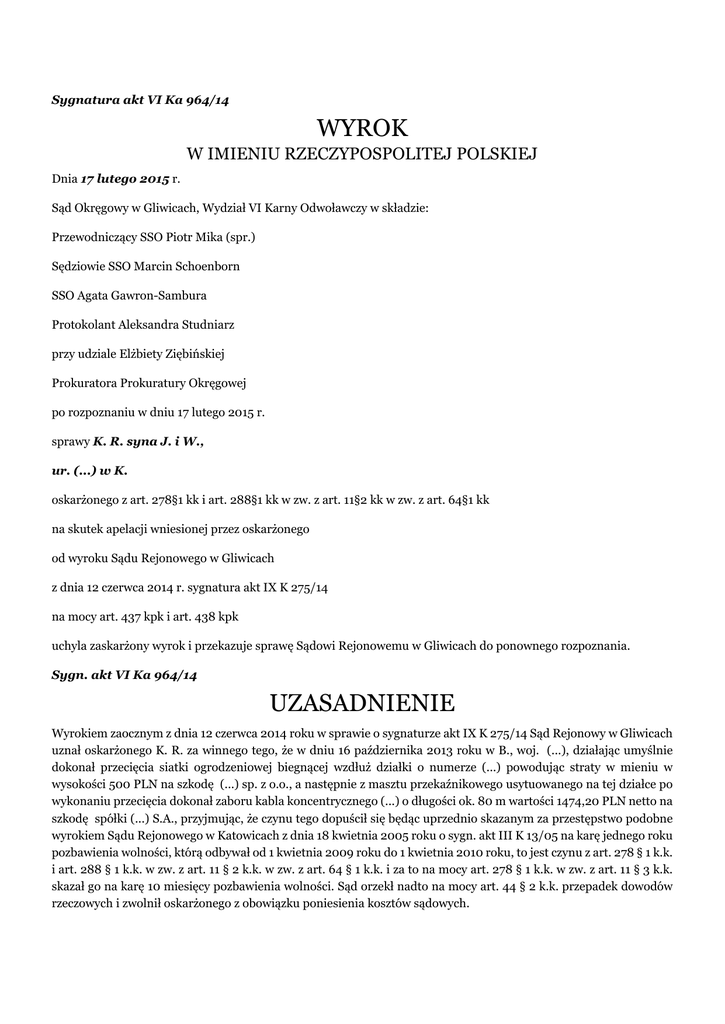 Sygnatura akt VI Ka 964/14

WYROK
W IMIENIU RZECZYPOSPOLITEJ POLSKIEJ

Dnia 17 lutego 2015 r.

Sąd Okręgowy w Gliwicach, Wydział VI Karny Odwoławczy w składzie:

Przewodniczący SSO Piotr Mika (spr.)

Sędziowie SSO Marcin Schoenborn

SSO Agata Gawron-Sambura

Protokolant Aleksandra Studniarz

przy udziale Elżbiety Ziębińskiej

Prokuratora Prokuratury Okręgowej

po rozpoznaniu w dniu 17 lutego 2015 r.

sprawy K. R. syna J. i W.,

ur. (...) w K.

oskarżonego z art. 278§1 kk i art. 288§1 kk w zw. z art. 11§2 kk w zw. z art. 64§1 kk

na skutek apelacji wniesionej przez oskarżonego

od wyroku Sądu Rejonowego w Gliwicach

z dnia 12 czerwca 2014 r. sygnatura akt IX K 275/14

na mocy art. 437 kpk i art. 438 kpk

uchyla zaskarżony wyrok i przekazuje sprawę Sądowi Rejonowemu w Gliwicach do ponownego rozpoznania.

Sygn. akt VI Ka 964/14

UZASADNIENIE

Wyrokiem zaocznym z dnia 12 czerwca 2014 roku w sprawie o sygnaturze akt IX K 275/14 Sąd Rejonowy w Gliwicach uznał oskarżonego K. R. za winnego tego, że w dniu 16 października 2013 roku w B., woj. (...), działając umyślnie dokonał przecięcia siatki ogrodzeniowej biegnącej wzdłuż działki o numerze (...) powodując straty w mieniu w wysokości 500 PLN na szkodę (...) sp. z o.o., a następnie z masztu przekaźnikowego usytuowanego na tej działce po wykonaniu przecięcia dokonał zaboru kabla koncentrycznego (...) o długości ok. 80 m wartości 1474,20 PLN netto na szkodę spółki (...) S.A., przyjmując, że czynu tego dopuścił się będąc uprzednio skazanym za przestępstwo podobne wyrokiem Sądu Rejonowego w Katowicach z dnia 18 kwietnia 2005 roku o sygn. akt III K 13/05 na karę jednego roku pozbawienia wolności, którą odbywał od 1 kwietnia 2009 roku do 1 kwietnia 2010 roku, to jest czynu z art. 278 § 1 k.k. i art. 288 § 1 k.k. w zw. z art. 11 § 2 k.k. w zw. z art. 64 § 1 k.k. i za to na mocy art. 278 § 1 k.k. w zw. z art. 11 § 3 k.k. skazał go na karę 10 miesięcy pozbawienia wolności. Sąd orzekł nadto na mocy art. 44 § 2 k.k. przepadek dowodów rzeczowych i zwolnił oskarżonego z obowiązku poniesienia kosztów sądowych.